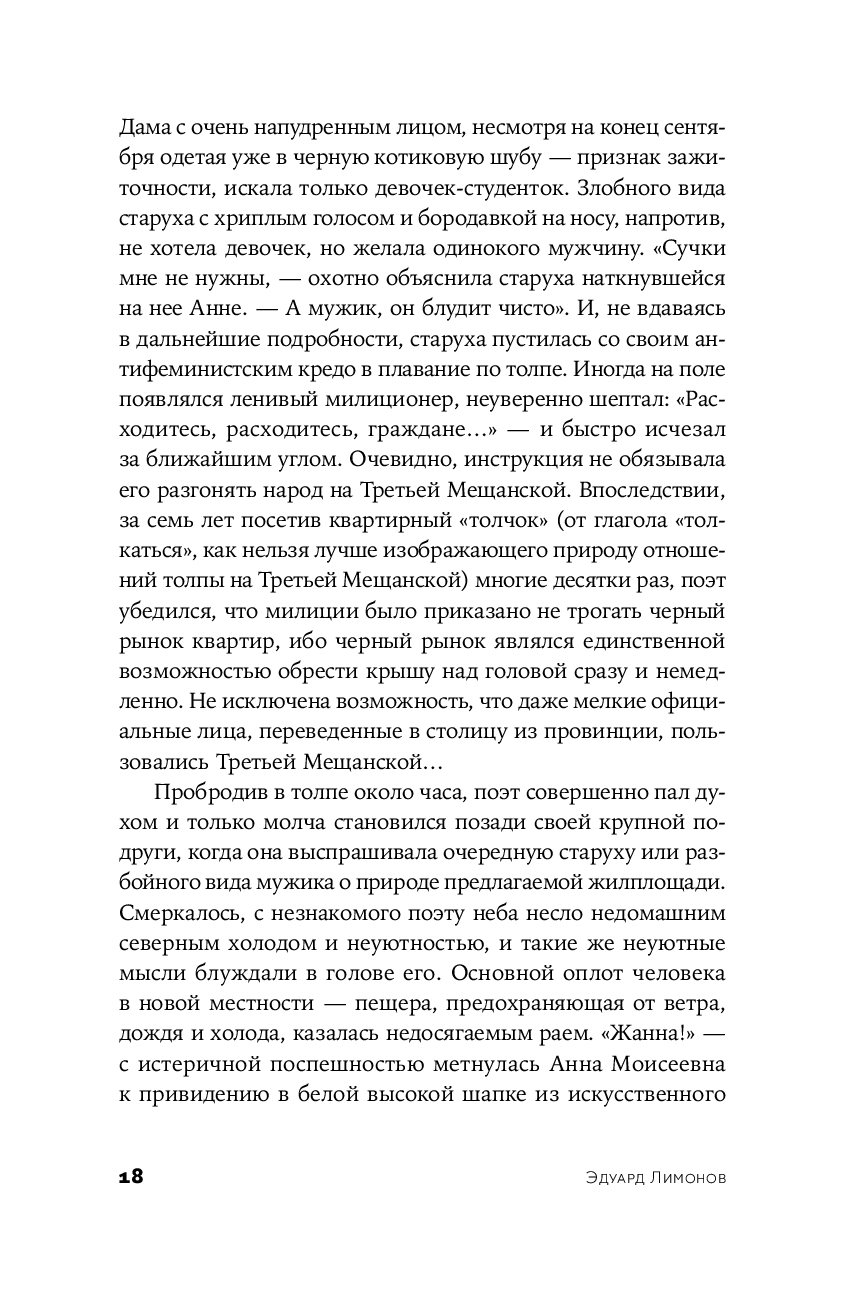 Дама с очень напудренным лицом, несмотря на конец сентября одетая уже в черную котиковую шубу — признак зажиточности, искала только девочек-студенток. Злобного вида старуха с хриплым голосом и бородавкой на носу, напротив, не хотела девочек, но желала одинокого мужчину. «Сучки мне не нужны, — охотно объяснила старуха наткнувшейся на нее Анне. — А мужик, он блудит чисто». И, не вдаваясь в дальнейшие подробности, старуха пустилась со своим антифеминистским кредо в плавание по толпе. Иногда на поле появлялся ленивый милиционер, неуверенно шептал: «Расходитесь, расходитесь, граждане...» — и быстро исчезал за ближайшим углом. Очевидно, инструкция не обязывала его разгонять народ на Третьей Мещанской. Впоследствии, за семь лет посетив квартирный «толчок» (от глагола «толкаться», как нельзя лучше изображающего природу отношений толпы на Третьей Мещанской) многие десятки раз, поэт убедился, что милиции было приказано не трогать черный рынок квартир, ибо черный рынок являлся единственной возможностью обрести крышу над головой сразу и немедленно. Не исключена возможность, что даже мелкие официальные лица, переведенные в столицу из провинции, пользовались Третьей Мещанской...

Пробродив в толпе около часа, поэт совершенно пал духом и только молча становился позади своей крупной подруги, когда она выспрашивала очередную старуху или разбойного вида мужика о природе предлагаемой жилплощади. Смеркалось, с незнакомого поэту неба несло недомашним северным холодом и неуютностью, и такие же неуютные мысли блуждали в голове его. Основной оплот человека в новой местности — пещера, предохраняющая от ветра, дождя и холода, казалась недосягаемым раем. «Жанна!» — с истеричной поспешностью метнулась Анна Моисеевна к привидению в белой высокой шапке из искусственного

18 Эдуард Лимонов